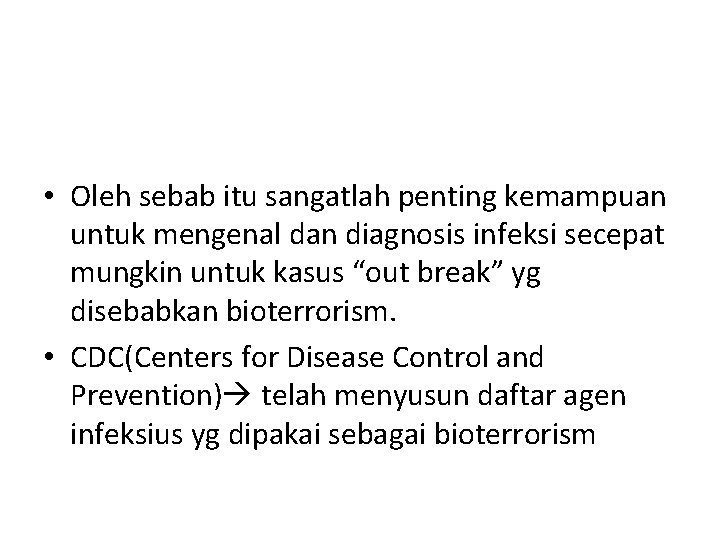 • Oleh sebab itu sangatlah penting kemampuan untuk mengenal dan diagnosis infeksi secepat mungkin untuk kasus “out break” yg disebabkan bioterrorism.

• CDC(Centers for Disease Control and Prevention)→ telah menyusun daftar agen infeksius yg dipakai sebagai bioterrorism